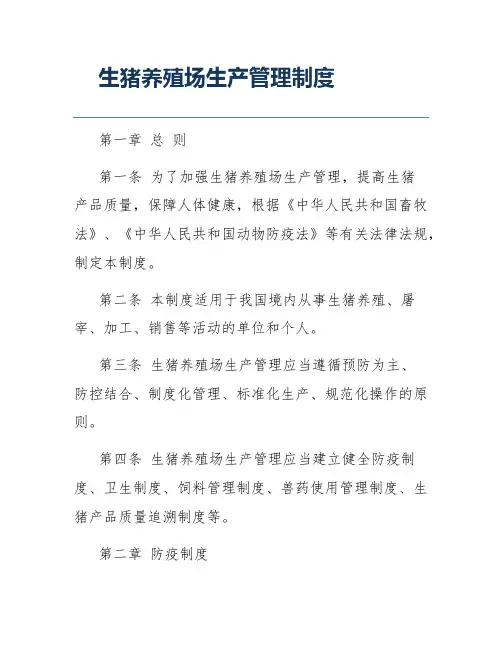 生猪养殖场生产管理制度

第一章 总 则

第一条 为了加强生猪养殖场生产管理，提高生猪产品质量，保障人体健康，根据《中华人民共和国畜牧法》、《中华人民共和国动物防疫法》等有关法律法规，制定本制度。

第二条 本制度适用于我国境内从事生猪养殖、屠宰、加工、销售等活动的单位和个人。

第三条 生猪养殖场生产管理应当遵循预防为主、防控结合、制度化管理、标准化生产、规范化操作的原则。

第四条 生猪养殖场生产管理应当建立健全防疫制度、卫生制度、饲料管理制度、兽药使用管理制度、生猪产品质量追溯制度等。

第二章 防疫制度